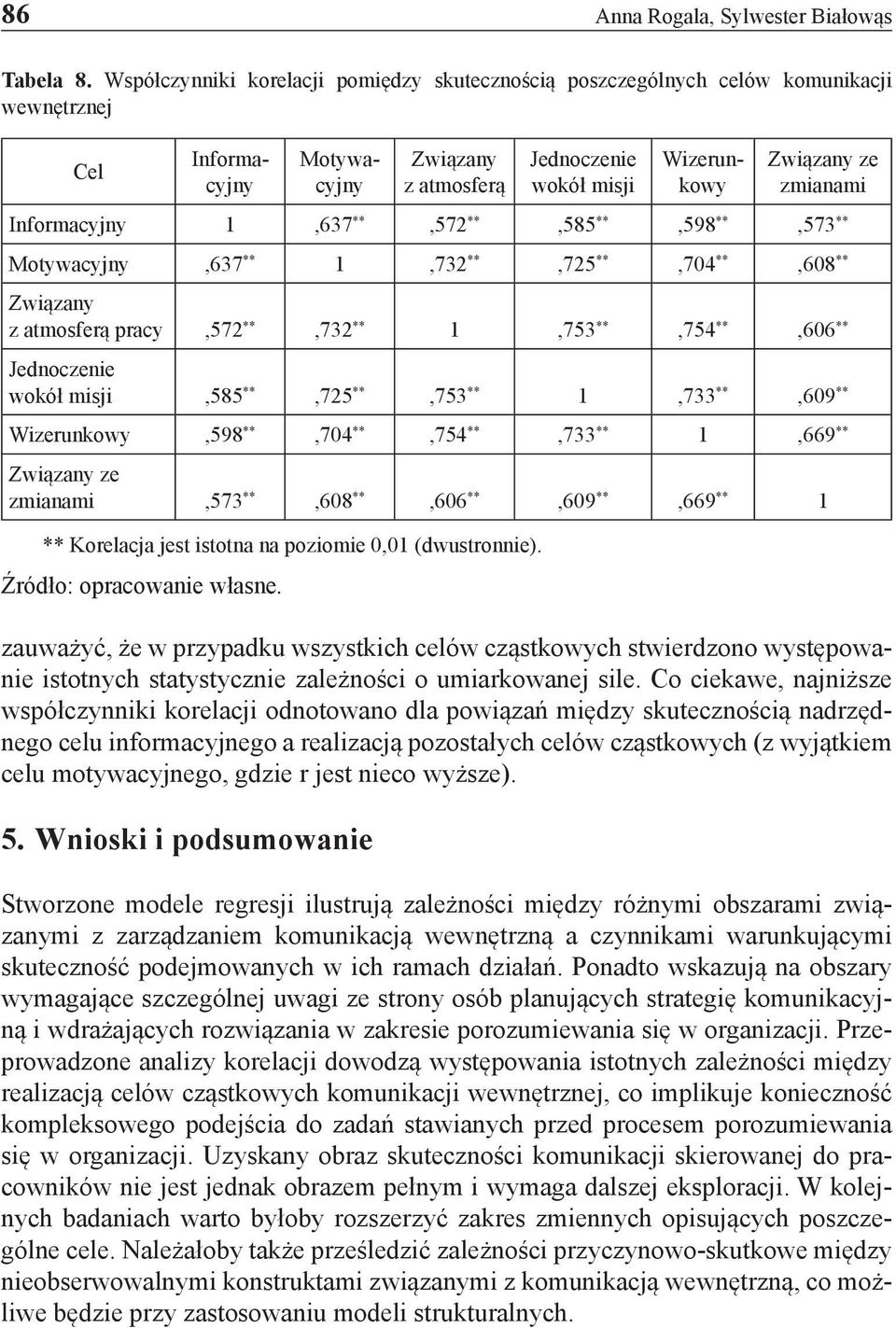 86 Anna Rogala, Sylwester Białowąs

Tabela 8. Współczynniki korelacji pomiędzy skutecznością poszczególnych celów komunikacji wewnętrznej

| Cel | Informacyjny | Motywacyjny | Związany z atmosferą | Jednoczenie wokół misji | Wizerunkowy | Związany ze zmianami |
|---|---|---|---|---|---|---|
| Informacyjny | 1 | ,637** | ,572** | ,585** | ,598** | ,573** |
| Motywacyjny | ,637** | 1 | ,732** | ,725** | ,704** | ,608** |
| Związany z atmosferą pracy | ,572** | ,732** | 1 | ,753** | ,754** | ,606** |
| Jednoczenie wokół misji | ,585** | ,725** | ,753** | 1 | ,733** | ,609** |
| Wizerunkowy | ,598** | ,704** | ,754** | ,733** | 1 | ,669** |
| Związany ze zmianami | ,573** | ,608** | ,606** | ,609** | ,669** | 1 |

** Korelacja jest istotna na poziomie 0,01 (dwustronnie).
Źródło: opracowanie własne.

zauważyć, że w przypadku wszystkich celów cząstkowych stwierdzono występowanie istotnych statystycznie zależności o umiarkowanej sile. Co ciekawe, najniższe współczynniki korelacji odnotowano dla powiązań między skutecznością nadrzędnego celu informacyjnego a realizacją pozostałych celów cząstkowych (z wyjątkiem celu motywacyjnego, gdzie r jest nieco wyższe).

5. Wnioski i podsumowanie

Stworzone modele regresji ilustrują zależności między różnymi obszarami związanymi z zarządzaniem komunikacją wewnętrzną a czynnikami warunkującymi skuteczność podejmowanych w ich ramach działań. Ponadto wskazują na obszary wymagające szczególnej uwagi ze strony osób planujących strategię komunikacyjną i wdrażających rozwiązania w zakresie porozumiewania się w organizacji. Przeprowadzone analizy korelacji dowodzą występowania istotnych zależności między realizacją celów cząstkowych komunikacji wewnętrznej, co implikuje konieczność kompleksowego podejścia do zadań stawianych przed procesem porozumiewania się w organizacji. Uzyskany obraz skuteczności komunikacji skierowanej do pracowników nie jest jednak obrazem pełnym i wymaga dalszej eksploracji. W kolejnych badaniach warto byłoby rozszerzyć zakres zmiennych opisujących poszczególne cele. Należałoby także prześledzić zależności przyczynowo-skutkowe między nieobserwowalnymi konstruktami związanymi z komunikacją wewnętrzną, co możliwe będzie przy zastosowaniu modeli strukturalnych.